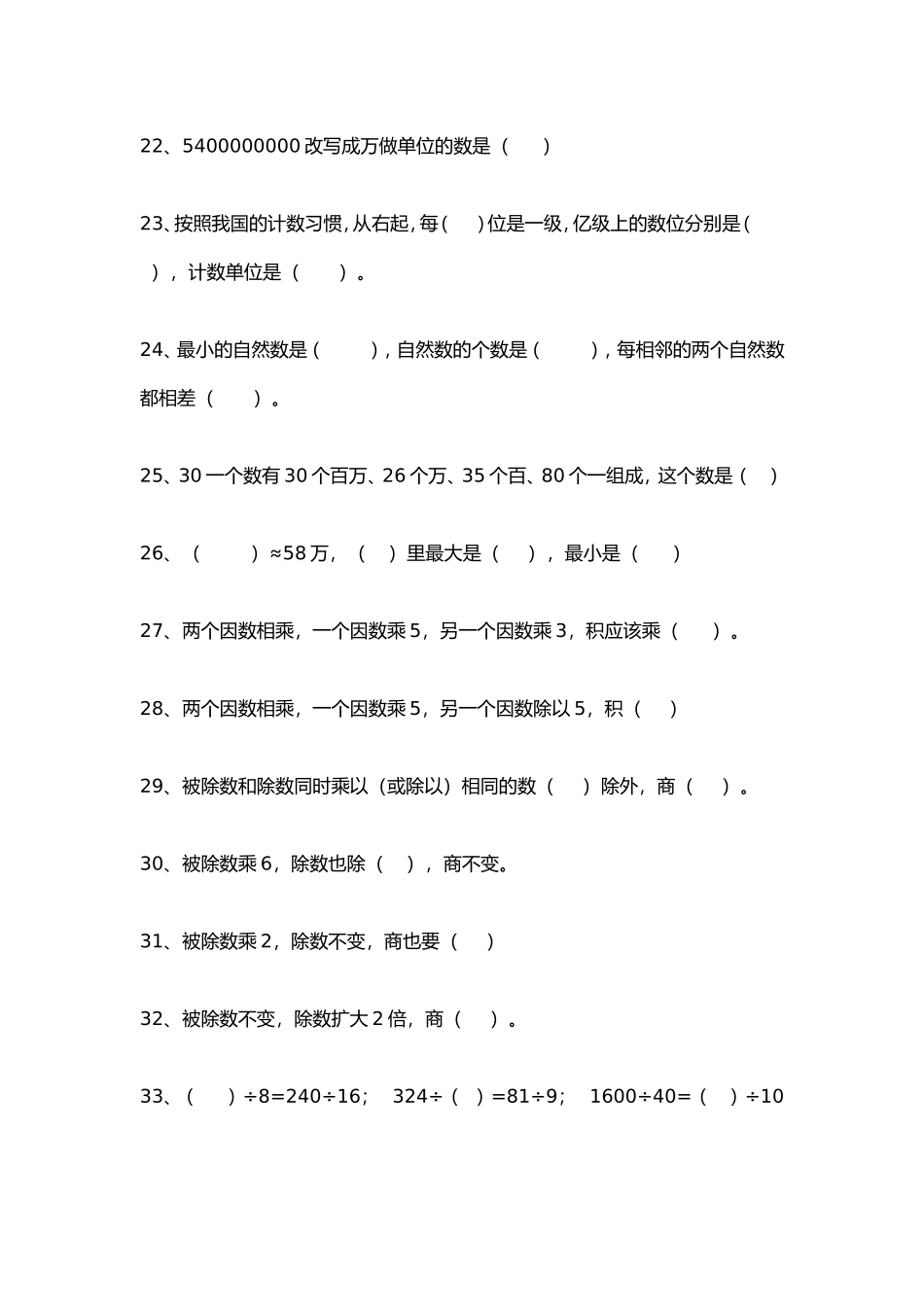 22、5400000000改写成万做单位的数是（ ）

23、按照我国的计数习惯，从右起，每（ ）位是一级，亿级上的数位分别是（ ），计数单位是（ ）。

24、最小的自然数是（ ），自然数的个数是（ ），每相邻的两个自然数都相差（ ）。

25、30一个数有30个百万、26个万、35个百、80个一组成，这个数是（ ）

26、（ ）≈58万，（ ）里最大是（ ），最小是（ ）

27、两个因数相乘，一个因数乘5，另一个因数乘3，积应该乘（ ）。

28、两个因数相乘，一个因数乘5，另一个因数除以5，积（ ）

29、被除数和除数同时乘以（或除以）相同的数（ ）除外，商（ ）。

30、被除数乘6，除数也除（ ），商不变。

31、被除数乘2，除数不变，商也要（ ）

32、被除数不变，除数扩大2倍，商（ ）。

33、（ ）÷8=240÷16； 324÷（ ）=81÷9； 1600÷40=（ ）÷10